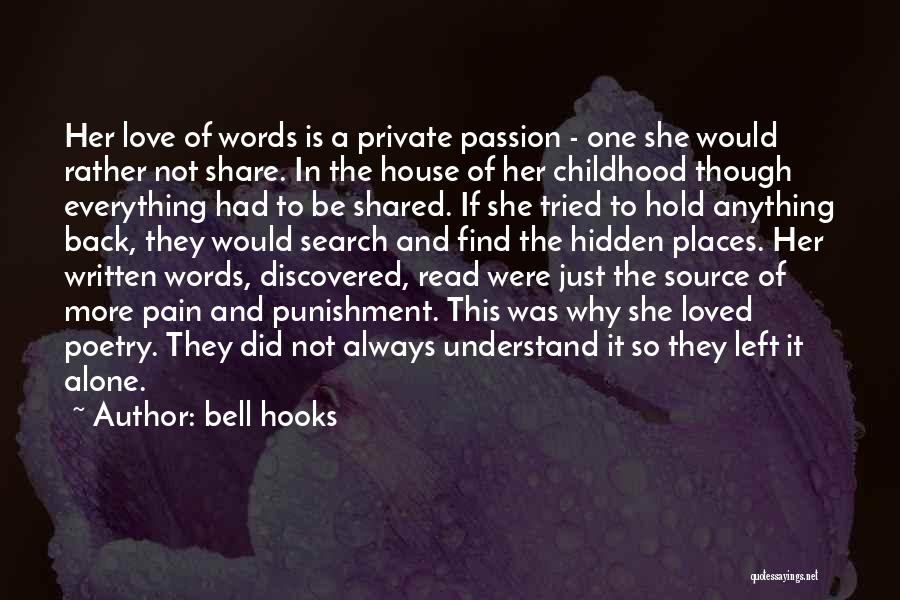 Her love of words is a private passion - one she would rather not share. In the house of her childhood though everything had to be shared. If she tried to hold anything back, they would search and find the hidden places. Her written words, discovered, read were just the source of more pain and punishment. This was why she loved poetry. They did not always understand it so they left it alone.

~ Author: bell hooks

quotessayings.net